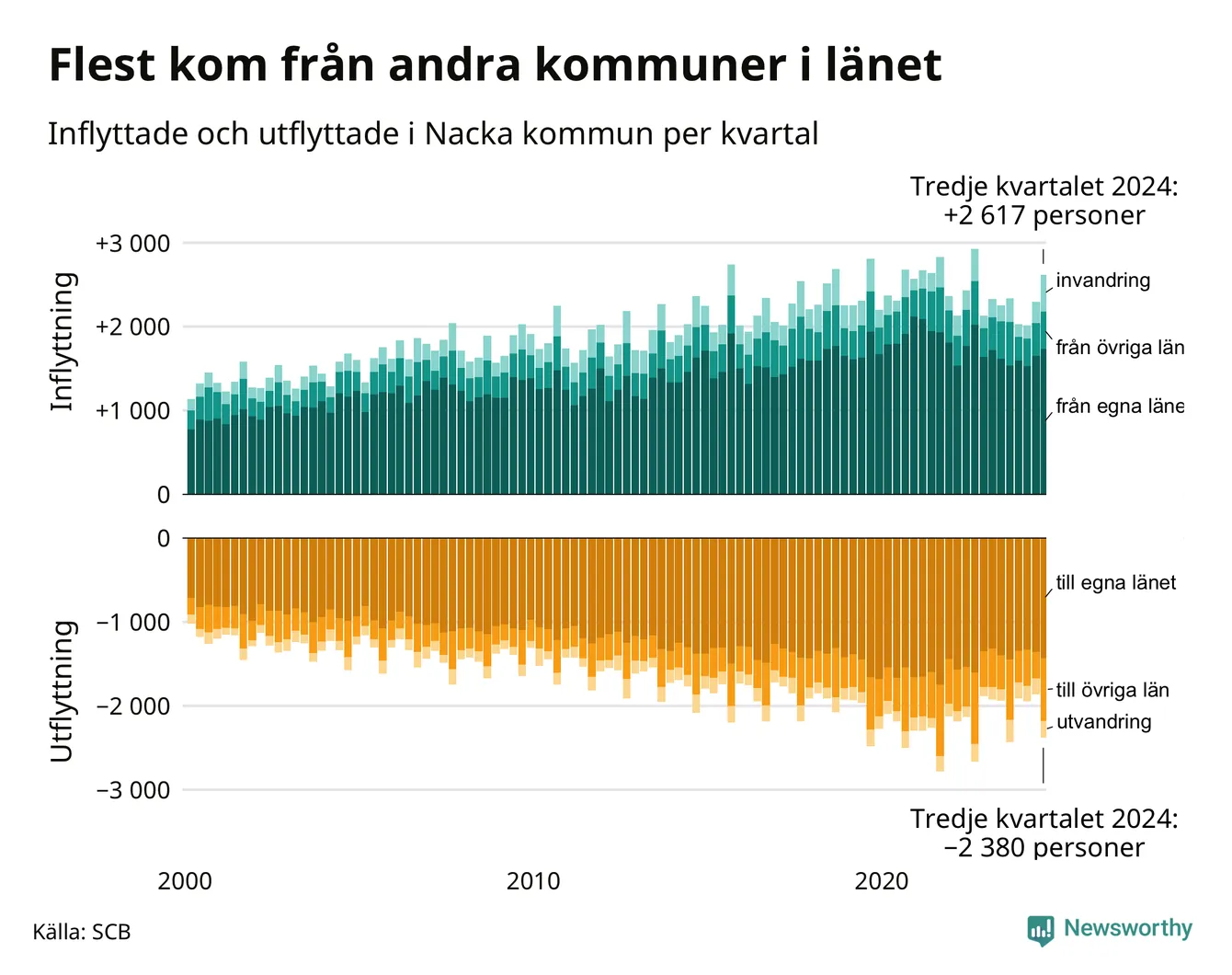 Flest kom från andra kommuner i länet

Inflyttade och utflyttade i Nacka kommun per kvartal

Tredje kvartalet 2024:
+2 617 personer

Inflyttning

+3 000
+2 000
+1 000
0

invandring
från övriga län
från egna läne

Utflyttning

0
−1 000
−2 000
−3 000

till egna länet
till övriga län
utvandring

Tredje kvartalet 2024:
−2 380 personer

2000
2010
2020

Källa: SCB

Newsworthy